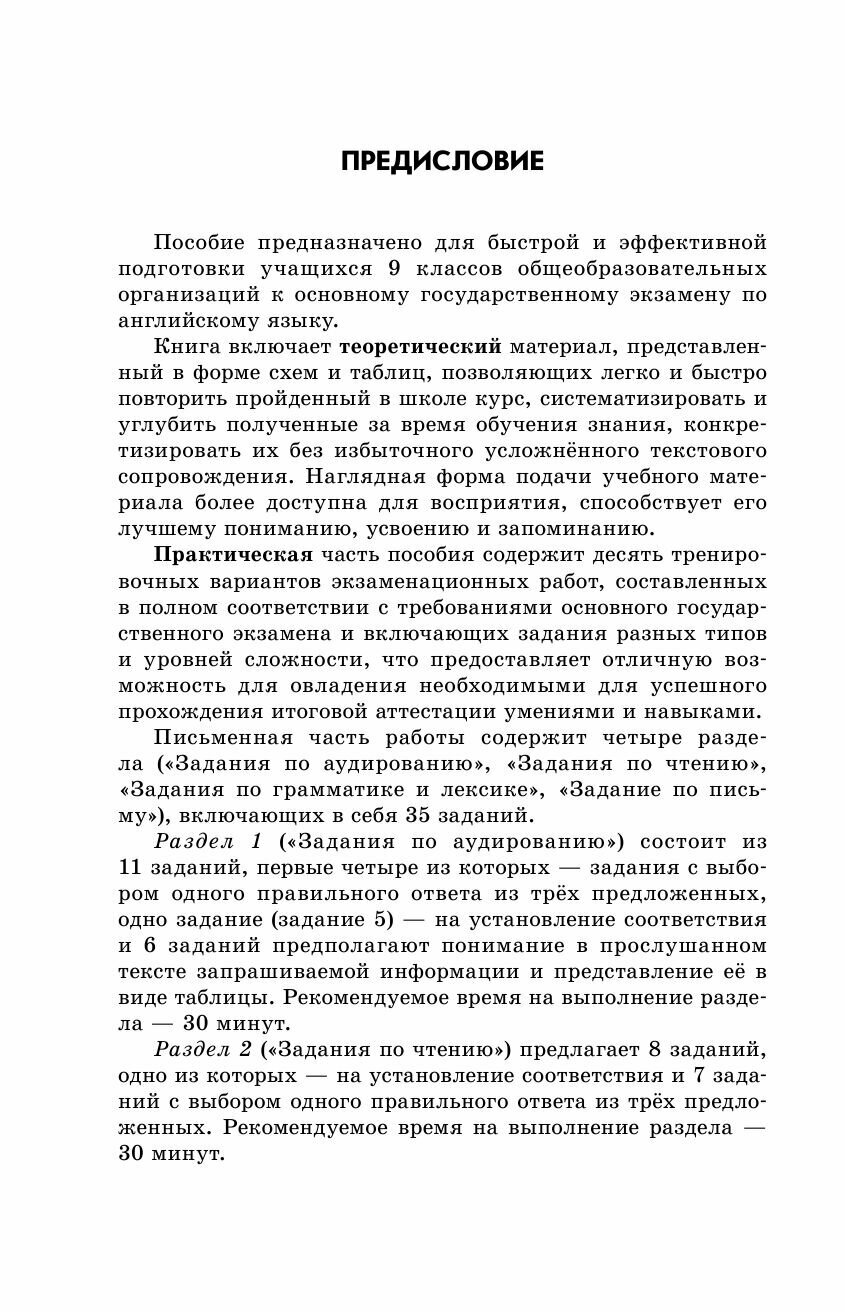 ПРЕДИСЛОВИЕ

Пособие предназначено для быстрой и эффективной подготовки учащихся 9 классов общеобразовательных организаций к основному государственному экзамену по английскому языку.

Книга включает теоретический материал, представленный в форме схем и таблиц, позволяющих легко и быстро повторить пройденный в школе курс, систематизировать и углубить полученные за время обучения знания, конкретизировать их без избыточного усложнённого текстового сопровождения. Наглядная форма подачи учебного материала более доступна для восприятия, способствует его лучшему пониманию, усвоению и запоминанию.

Практическая часть пособия содержит десять тренировочных вариантов экзаменационных работ, составленных в полном соответствии с требованиями основного государственного экзамена и включающих задания разных типов и уровней сложности, что предоставляет отличную возможность для овладения необходимыми для успешного прохождения итоговой аттестации умениями и навыками.

Письменная часть работы содержит четыре раздела («Задания по аудированию», «Задания по чтению», «Задания по грамматике и лексике», «Задание по письму»), включающих в себя 35 заданий.

Раздел 1 («Задания по аудированию») состоит из 11 заданий, первые четыре из которых — задания с выбором одного правильного ответа из трёх предложенных, одно задание (задание 5) — на установление соответствия и 6 заданий предполагают понимание в прослушанном тексте запрашиваемой информации и представление её в виде таблицы. Рекомендуемое время на выполнение раздела — 30 минут.

Раздел 2 («Задания по чтению») предлагает 8 заданий, одно из которых — на установление соответствия и 7 заданий с выбором одного правильного ответа из трёх предложенных. Рекомендуемое время на выполнение раздела — 30 минут.